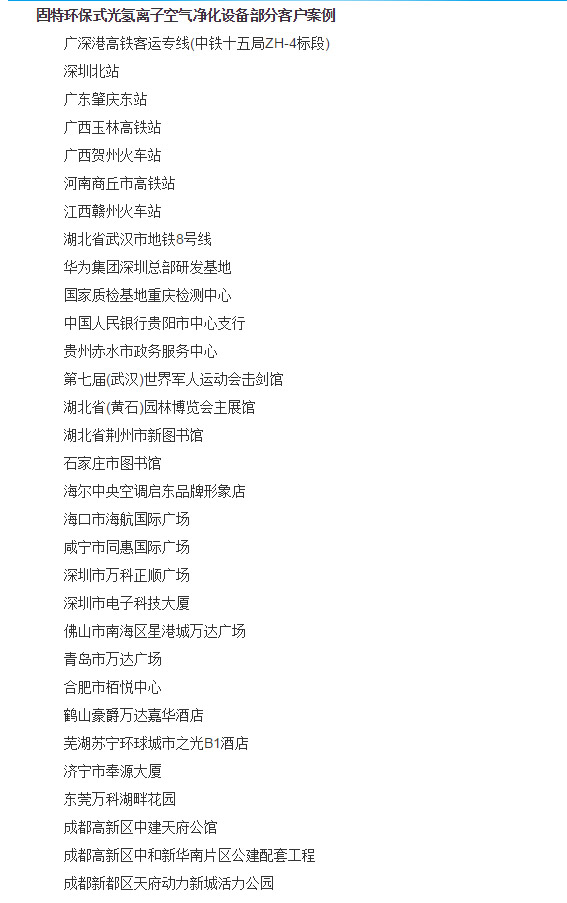 固特环保式光氢离子空气净化设备部分客户案例

广深港高铁客运专线(中铁十五局ZH-4标段)

深圳北站

广东肇庆东站

广西玉林高铁站

广西贺州火车站

河南商丘市高铁站

江西赣州火车站

湖北省武汉市地铁8号线

华为集团深圳总部研发基地

国家质检基地重庆检测中心

中国人民银行贵阳市中心支行

贵州赤水市政务服务中心

第七届(武汉)世界军人运动会击剑馆

湖北省(黄石)园林博览会主展馆

湖北省荆州市新图书馆

石家庄市图书馆

海尔中央空调启东品牌形象店

海口市海航国际广场

咸宁市同惠国际广场

深圳市万科正顺广场

深圳市电子科技大厦

佛山市南海区星港城万达广场

青岛市万达广场

合肥市栢悦中心

鹤山豪爵万达嘉华酒店

芜湖苏宁环球城市之光B1酒店

济宁市奉源大厦

东莞万科湖畔花园

成都高新区中建天府公馆

成都高新区中和新华南片区公建配套工程

成都新都区天府动力新城活力公园